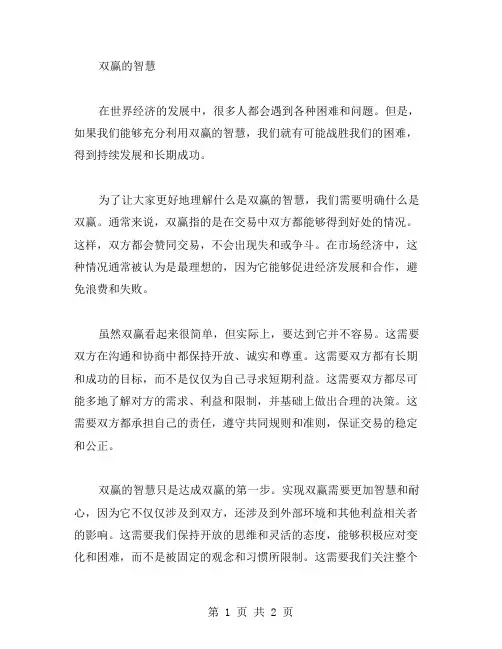 双赢的智慧

在世界经济的发展中，很多人都会遇到各种困难和问题。但是，如果我们能够充分利用双赢的智慧，我们就有可能战胜我们的困难，得到持续发展和长期成功。

为了让大家更好地理解什么是双赢的智慧，我们需要明确什么是双赢。通常来说，双赢指的是在交易中双方都能够得到好处的情况。这样，双方都会赞同交易，不会出现失和或争斗。在市场经济中，这种情况通常被认为是最理想的，因为它能够促进经济发展和合作，避免浪费和失败。

虽然双赢看起来很简单，但实际上，要达到它并不容易。这需要双方在沟通和协商中都保持开放、诚实和尊重。这需要双方都有长期和成功的目标，而不是仅仅为自己寻求短期利益。这需要双方都尽可能多地了解对方的需求、利益和限制，并基础上做出合理的决策。这需要双方都承担自己的责任，遵守共同规则和准则，保证交易的稳定和公正。

双赢的智慧只是达成双赢的第一步。实现双赢需要更加智慧和耐心，因为它不仅仅涉及到双方，还涉及到外部环境和其他利益相关者的影响。这需要我们保持开放的思维和灵活的态度，能够积极应对变化和困难，而不是被固定的观念和习惯所限制。这需要我们关注整个

第 1 页 共 2 页